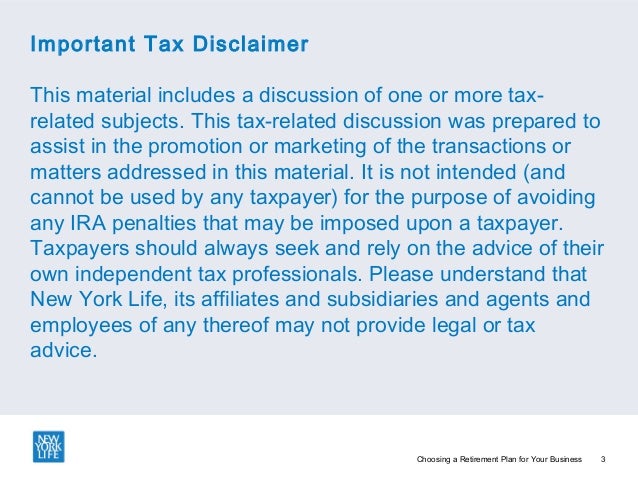 Important Tax Disclaimer

This material includes a discussion of one or more tax-related subjects. This tax-related discussion was prepared to assist in the promotion or marketing of the transactions or matters addressed in this material. It is not intended (and cannot be used by any taxpayer) for the purpose of avoiding any IRA penalties that may be imposed upon a taxpayer. Taxpayers should always seek and rely on the advice of their own independent tax professionals. Please understand that New York Life, its affiliates and subsidiaries and agents and employees of any thereof may not provide legal or tax advice.

NEW YORK LIFE

Choosing a Retirement Plan for Your Business 3